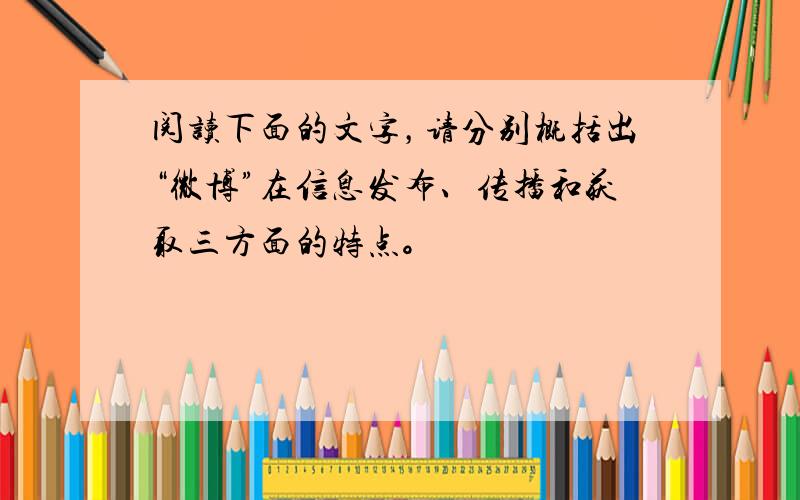 阅读下面的文字，请分别概括出“微博”在信息发布、传播和获取三方面的特点。